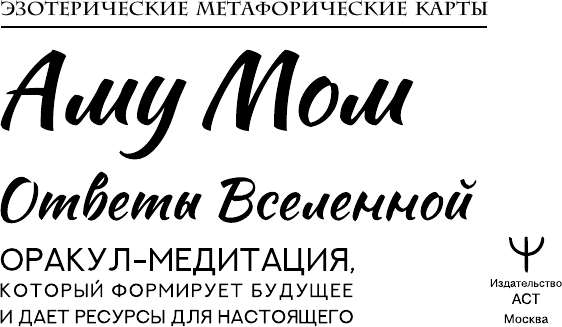 ЭЗОТЕРИЧЕСКИЕ МЕТАФОРИЧЕСКИЕ КАРТЫ

Аму Мом

Ответы Вселенной

ОРАКУЛ-МЕДИТАЦИЯ, КОТОРЫЙ ФОРМИРУЕТ БУДУЩЕЕ И ДАЕТ РЕСУРСЫ ДЛЯ НАСТОЯЩЕГО

Издательство АСТ Москва